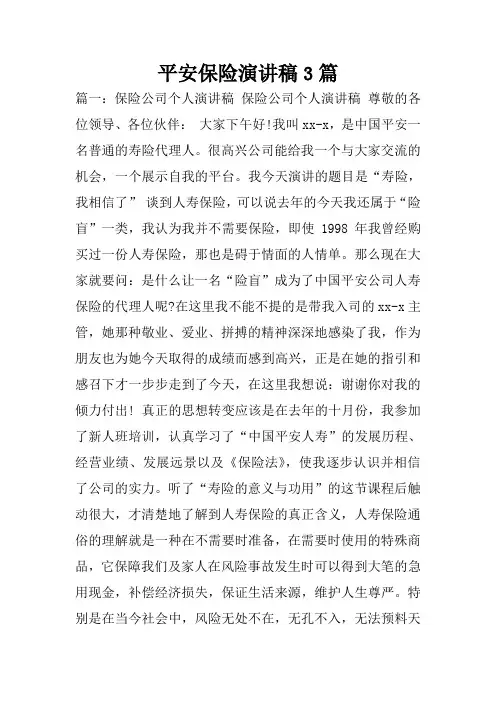 平安保险演讲稿3篇

篇一：保险公司个人演讲稿 保险公司个人演讲稿 尊敬的各位领导、各位伙伴： 大家下午好!我叫xx-x，是中国平安一名普通的寿险代理人。很高兴公司能给我一个与大家交流的机会，一个展示自我的平台。我今天演讲的题目是“寿险，我相信了” 谈到人寿保险，可以说去年的今天我还属于“险盲”一类，我认为我并不需要保险，即使 1998 年我曾经购买过一份人寿保险，那也是碍于情面的人情单。那么现在大家就要问：是什么让一名“险盲”成为了中国平安公司人寿保险的代理人呢?在这里我不能不提的是带我入司的xx-x主管，她那种敬业、爱业、拼搏的精神深深地感染了我，作为朋友也为她今天取得的成绩而感到高兴，正是在她的指引和感召下才一步步走到了今天，在这里我想说：谢谢你对我的倾力付出！真正的思想转变应该是在去年的十月份，我参加了新人班培训，认真学习了“中国平安人寿”的发展历程、经营业绩、发展远景以及《保险法》，使我逐步认识并相信了公司的实力。听了“寿险的意义与功用”的这节课程后触动很大，才清楚地了解到人寿保险的真正含义，人寿保险通俗的理解就是一种在不需要时准备，在需要时使用的特殊商品，它保障我们及家人在风险事故发生时可以得到大笔的急用现金，补偿经济损失，保证生活来源，维护人生尊严。特别是在当今社会中，风险无处不在，无孔不入，无法预料天